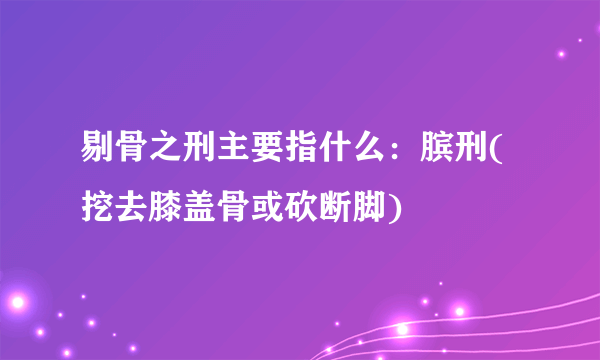 剔骨之刑主要指什么：膑刑(挖去膝盖骨或砍断脚)